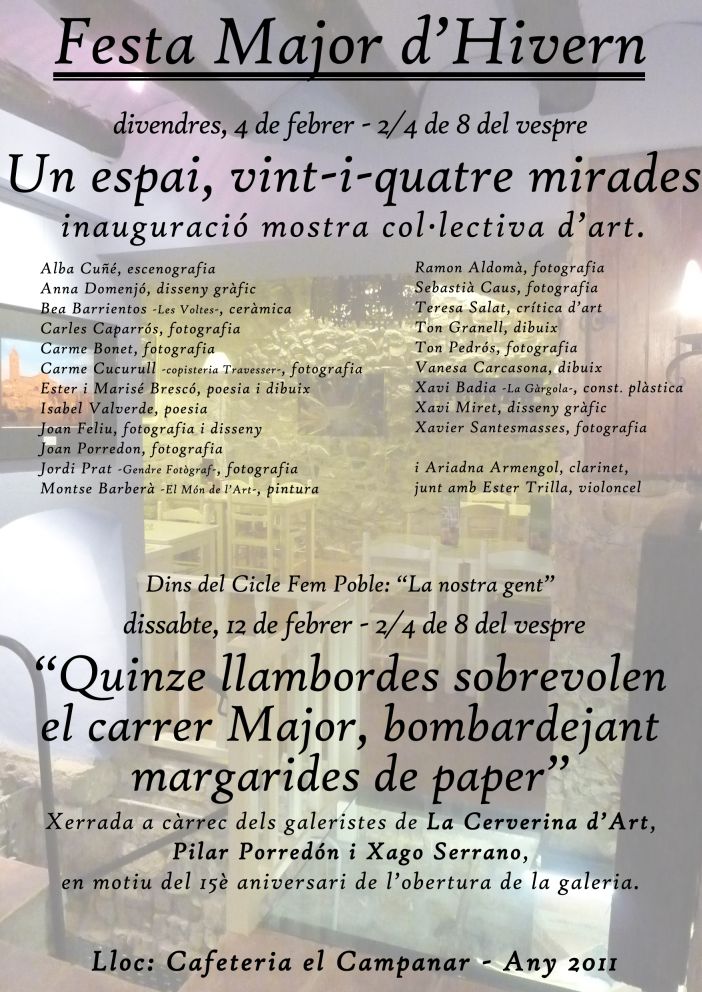 Festa Major d'Hivern

divendres, 4 de febrer - 2/4 de 8 del vespre

Un espai, vint-i-quatre mirades

inauguració mostra col·lectiva d'art.

Alba Cuñé, escenografia
Anna Domenjó, disseny gràfic
Bea Barrientos -Les Voltes-, ceràmica
Carles Caparrós, fotografia
Carme Bonet, fotografia
Carme Cucurull -copisteria Travesser-, fotografia
Ester i Marisé Brescó, poesia i dibuix
Isabel Valverde, poesia
Joan Feliu, fotografia i disseny
Joan Porredon, fotografia
Jordi Prat -Gendre Fotògraf-, fotografia
Montse Barberà -El Món de l'Art-, pintura

Ramon Aldomà, fotografia
Sebastià Caus, fotografia
Teresa Salat, crítica d'art
Ton Granell, dibuix
Ton Pedrós, fotografia
Vanesa Carcasona, dibuix
Xavi Badia -La Gàrgola-, const. plàstica
Xavi Miret, disseny gràfic
Xavier Santesmasses, fotografia

i Ariadna Armengol, clarinet,
junt amb Ester Trilla, violoncel

Dins del Cicle Fem Poble: "La nostra gent"

dissabte, 12 de febrer - 2/4 de 8 del vespre

"Quinze llambordes sobrevolen el carrer Major, bombardejant margarides de paper"

Xerrada a càrrec dels galeristes de La Cerverina d'Art,
Pilar Porredón i Xago Serrano,
en motiu del 15è aniversari de l'obertura de la galeria.

Lloc: Cafeteria el Campanar - Any 2011